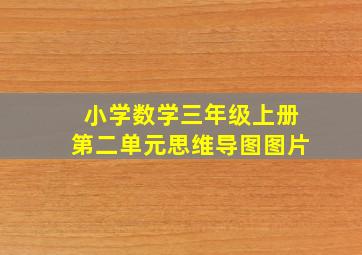 小学数学三年级上册
第二单元思维导图图片